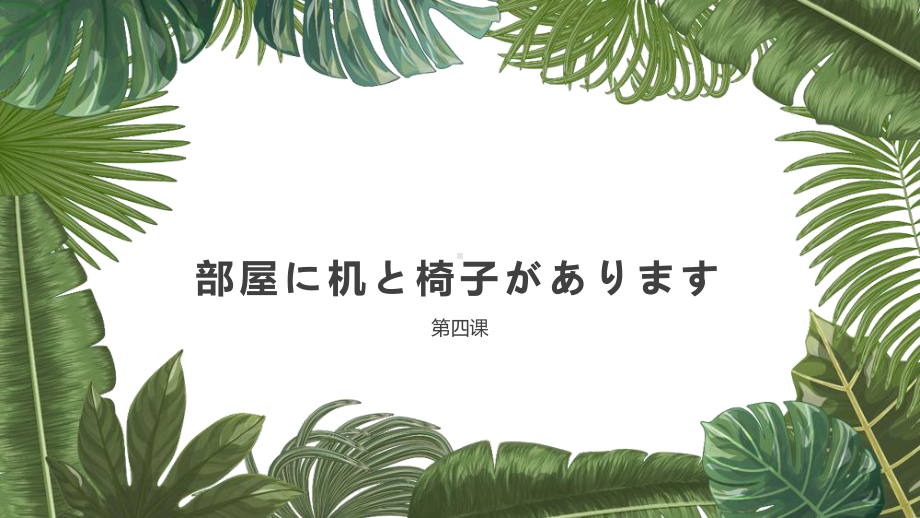 部屋に机と椅子があります

第四课